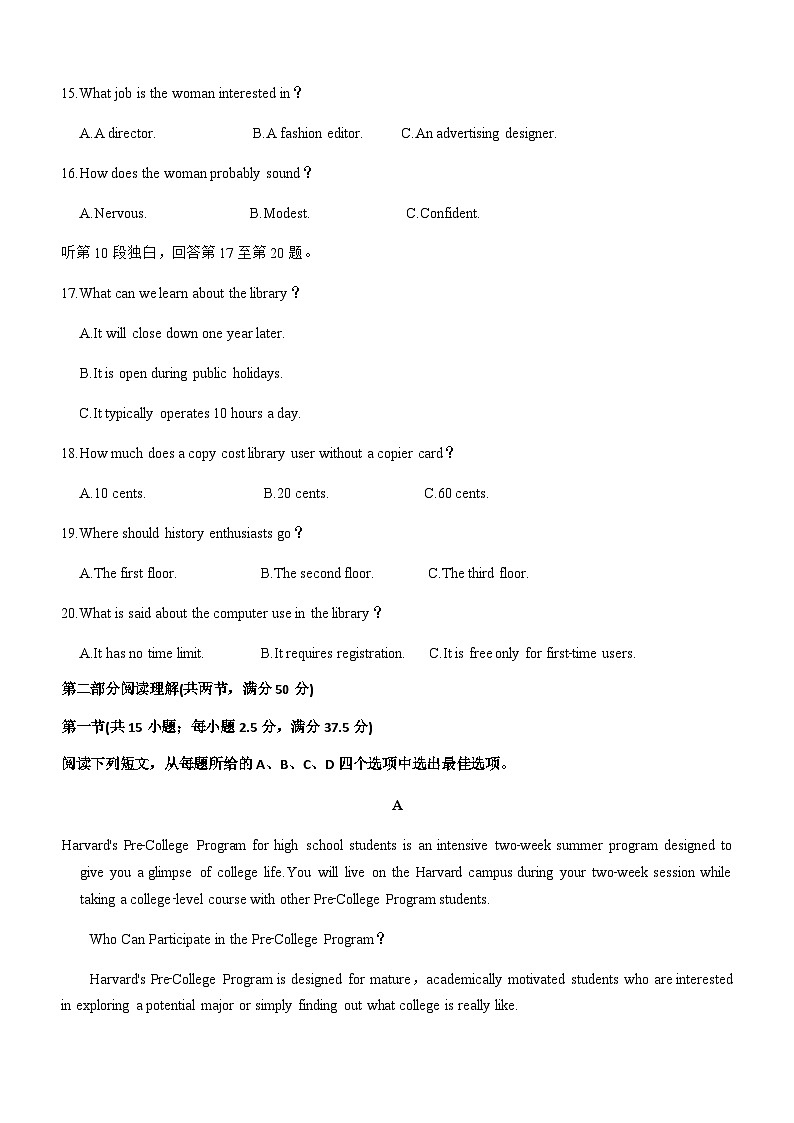 15.What job is the woman interested in？

A.A director. B.A fashion editor. C.An advertising designer.

16.How does the woman probably sound？

A.Nervous. B.Modest. C.Confident.

听第 10 段独白，回答第 17 至第 20 题。

17.What can we learn about the library？

A.It will close down one year later.

B.It is open during public holidays.

C.It typically operates 10 hours a day.

18.How much does a copy cost library user without a copier card？

A.10 cents. B.20 cents. C.60 cents.

19.Where should history enthusiasts go？

A.The first floor. B.The second floor. C.The third floor.

20.What is said about the computer use in the library？

A.It has no time limit. B.It requires registration. C.It is free only for first-time users.

第二部分阅读理解(共两节，满分 50 分)

第一节(共 15 小题；每小题 2.5 分，满分 37.5 分)

阅读下列短文，从每题所给的 A、B、C、D 四个选项中选出最佳选项。

A

Harvard's Pre-College Program for high school students is an intensive two-week summer program designed to give you a glimpse of college life. You will live on the Harvard campus during your two-week session while taking a college-level course with other Pre-College Program students.

Who Can Participate in the Pre-College Program？

Harvard's Pre-College Program is designed for mature，academically motivated students who are interested in exploring a potential major or simply finding out what college is really like.